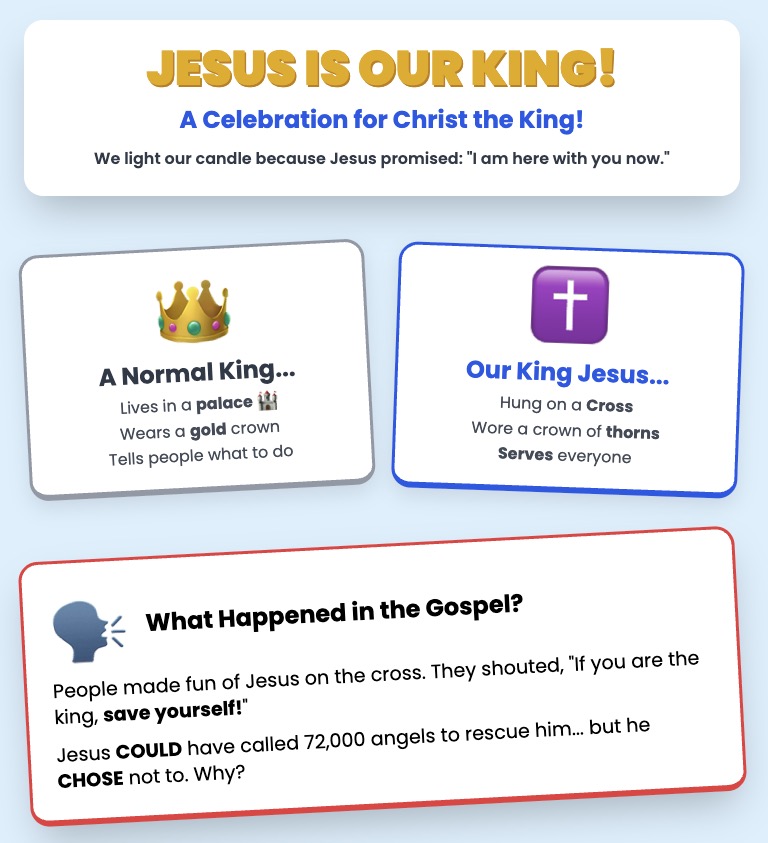 JESUS IS OUR KING!

A Celebration for Christ the King!

We light our candle because Jesus promised: "I am here with you now."

A Normal King...

Lives in a palace
Wears a gold crown
Tells people what to do

Our King Jesus...

Hung on a Cross
Wore a crown of thorns
Serves everyone

What Happened in the Gospel?

People made fun of Jesus on the cross. They shouted, "If you are the king, save yourself!"

Jesus COULD have called 72,000 angels to rescue him... but he CHOSE not to. Why?